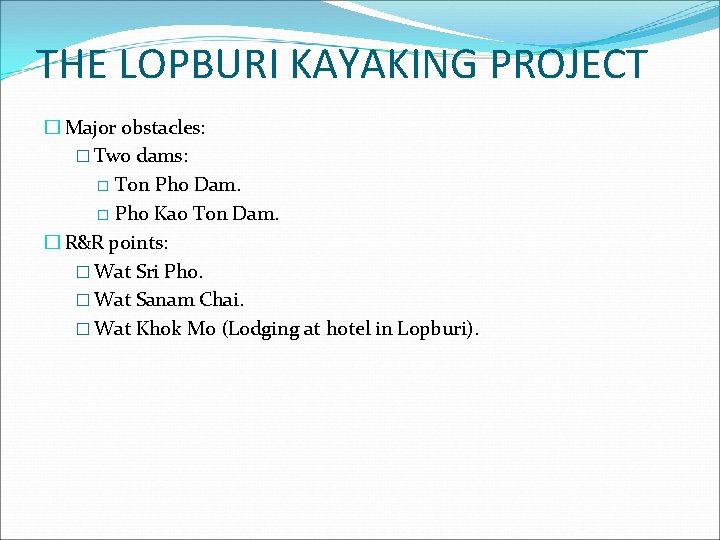 THE LOPBURI KAYAKING PROJECT

Major obstacles:

Two dams:

Ton Pho Dam.

Pho Kao Ton Dam.

R&R points:

Wat Sri Pho.

Wat Sanam Chai.

Wat Khok Mo (Lodging at hotel in Lopburi).